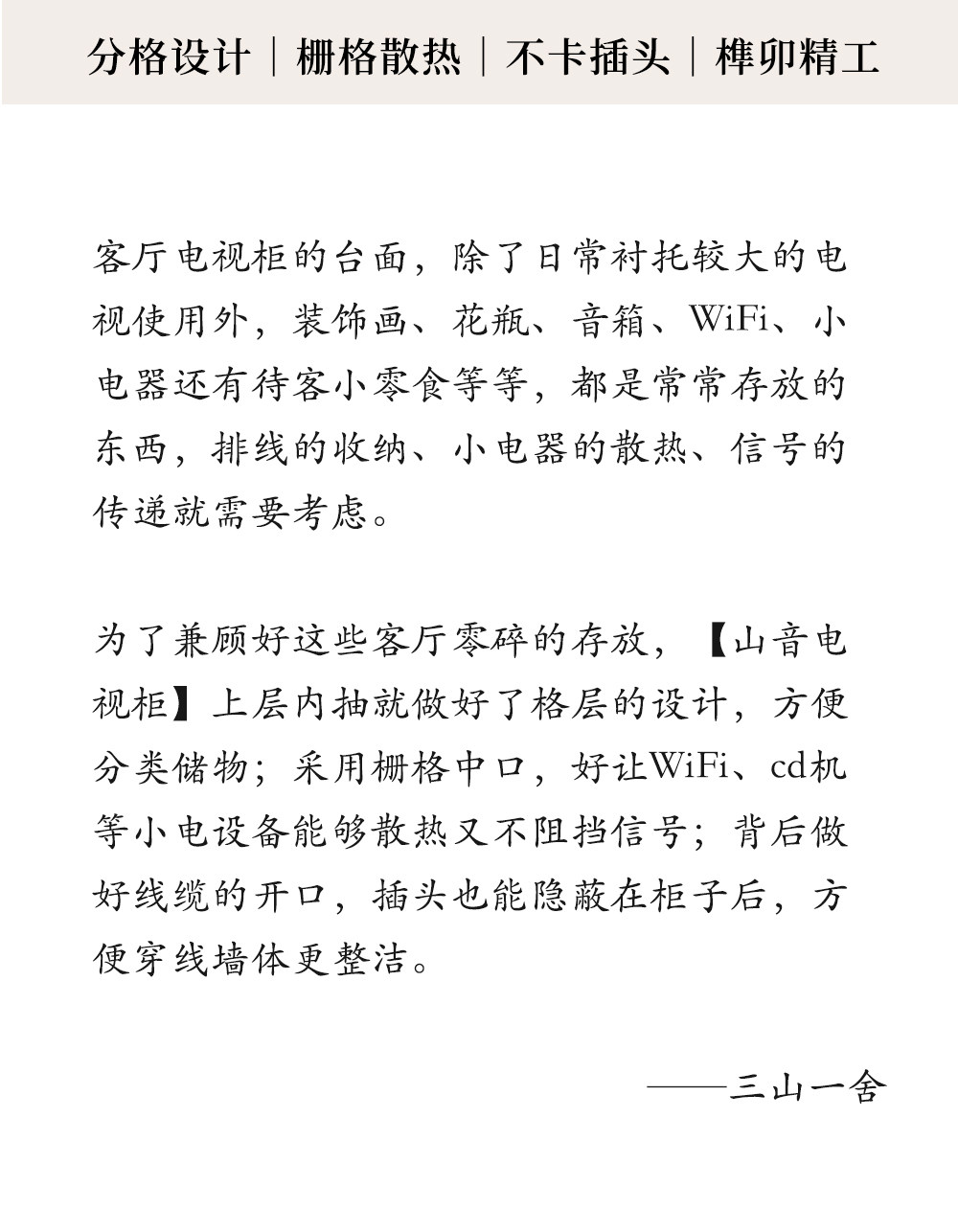 分格设计｜栅格散热｜不卡插头｜榫卯精工

客厅电视柜的台面，除了日常衬托较大的电视使用外，装饰画、花瓶、音箱、WiFi、小电器还有待客小零食等等，都是常常存放的东西，排线的收纳、小电器的散热、信号的传递就需要考虑。

为了兼顾好这些客厅零碎的存放，【山音电视柜】上层内抽就做好了格层的设计，方便分类储物；采用栅格中口，好让WiFi、cd机等小电设备能够散热又不阻挡信号；背后做好线缆的开口，插头也能隐蔽在柜子后，方便穿线墙体更整洁。

——三山一舍